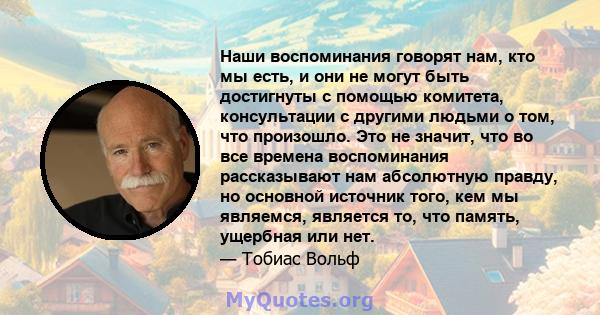 Наши воспоминания говорят нам, кто мы есть, и они не могут быть достигнуты с помощью комитета, консультации с другими людьми о том, что произошло. Это не значит, что во все времена воспоминания рассказывают нам абсолютную правду, но основной источник того, кем мы являемся, является то, что память, ущербная или нет.
— Тобиас Вольф

MyQuotes.org